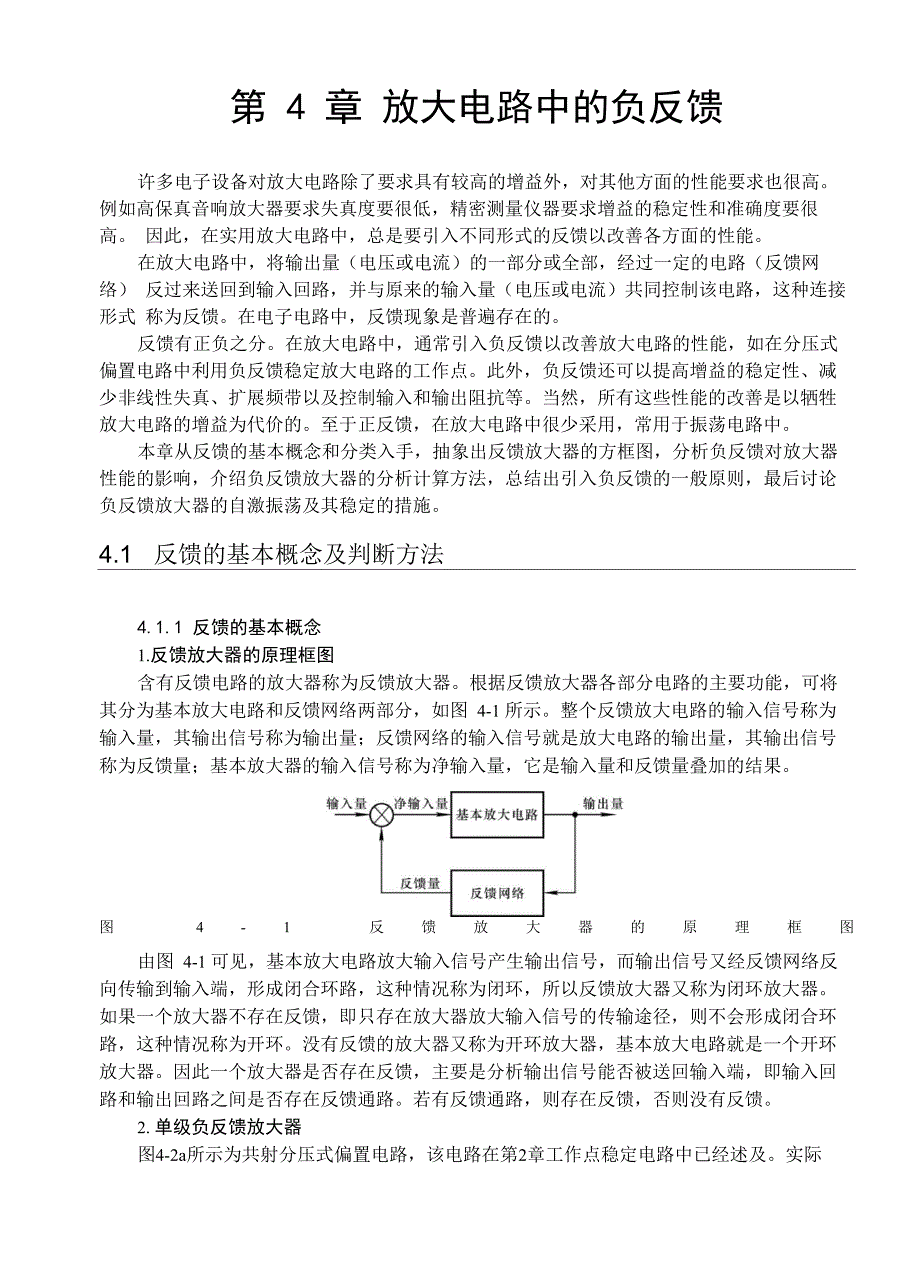 第 4 章 放大电路中的负反馈

许多电子设备对放大电路除了要求具有较高的增益外，对其他方面的性能要求也很高。例如高保真音响放大器要求失真度要很低，精密测量仪器要求增益的稳定性和准确度要很高。 因此，在实用放大电路中，总是要引入不同形式的反馈以改善各方面的性能。

在放大电路中，将输出量（电压或电流）的一部分或全部，经过一定的电路（反馈网络） 反过来送回到输入回路，并与原来的输入量（电压或电流）共同控制该电路，这种连接形式 称为反馈。在电子电路中，反馈现象是普遍存在的。

反馈有正负之分。在放大电路中，通常引入负反馈以改善放大电路的性能，如在分压式偏置电路中利用负反馈稳定放大电路的工作点。此外，负反馈还可以提高增益的稳定性、减少非线性失真、扩展频带以及控制输入和输出阻抗等。当然，所有这些性能的改善是以牺牲放大电路的增益为代价的。至于正反馈，在放大电路中很少采用，常用于振荡电路中。

本章从反馈的基本概念和分类入手，抽象出反馈放大器的方框图，分析负反馈对放大器性能的影响，介绍负反馈放大器的分析计算方法，总结出引入负反馈的一般原则，最后讨论负反馈放大器的自激振荡及其稳定的措施。

4.1 反馈的基本概念及判断方法

4.1.1 反馈的基本概念

1.反馈放大器的原理框图

含有反馈电路的放大器称为反馈放大器。根据反馈放大器各部分电路的主要功能，可将其分为基本放大电路和反馈网络两部分，如图 4-1 所示。整个反馈放大电路的输入信号称为输入量，其输出信号称为输出量；反馈网络的输入信号就是放大电路的输出量，其输出信号称为反馈量；基本放大器的输入信号称为净输入量，它是输入量和反馈量叠加的结果。

输入量 净输入量 基本放大电路 输出量 反馈量 反馈网络

图 4-1 反馈放大器的原理框图

由图 4-1 可见，基本放大电路放大输入信号产生输出信号，而输出信号又经反馈网络反向传输到输入端，形成闭合环路，这种情况称为闭环，所以反馈放大器又称为闭环放大器。如果一个放大器不存在反馈，即只存在放大器放大输入信号的传输途径，则不会形成闭合环路，这种情况称为开环。没有反馈的放大器又称为开环放大器，基本放大电路就是一个开环放大器。因此一个放大器是否存在反馈，主要是分析输出信号能否被送回输入端，即输入回路和输出回路之间是否存在反馈通路。若有反馈通路，则存在反馈，否则没有反馈。

2. 单级负反馈放大器

图4-2a所示为共射分压式偏置电路，该电路在第2章工作点稳定电路中已经述及。实际